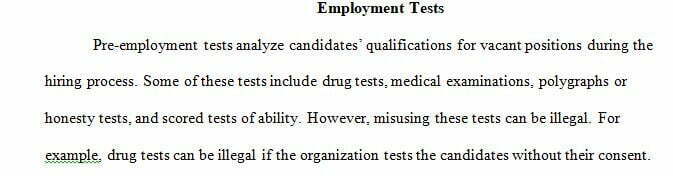 Employment Tests

Pre-employment tests analyze candidates' qualifications for vacant positions during the hiring process. Some of these tests include drug tests, medical examinations, polygraphs or honesty tests, and scored tests of ability. However, misusing these tests can be illegal. For example, drug tests can be illegal if the organization tests the candidates without their consent.